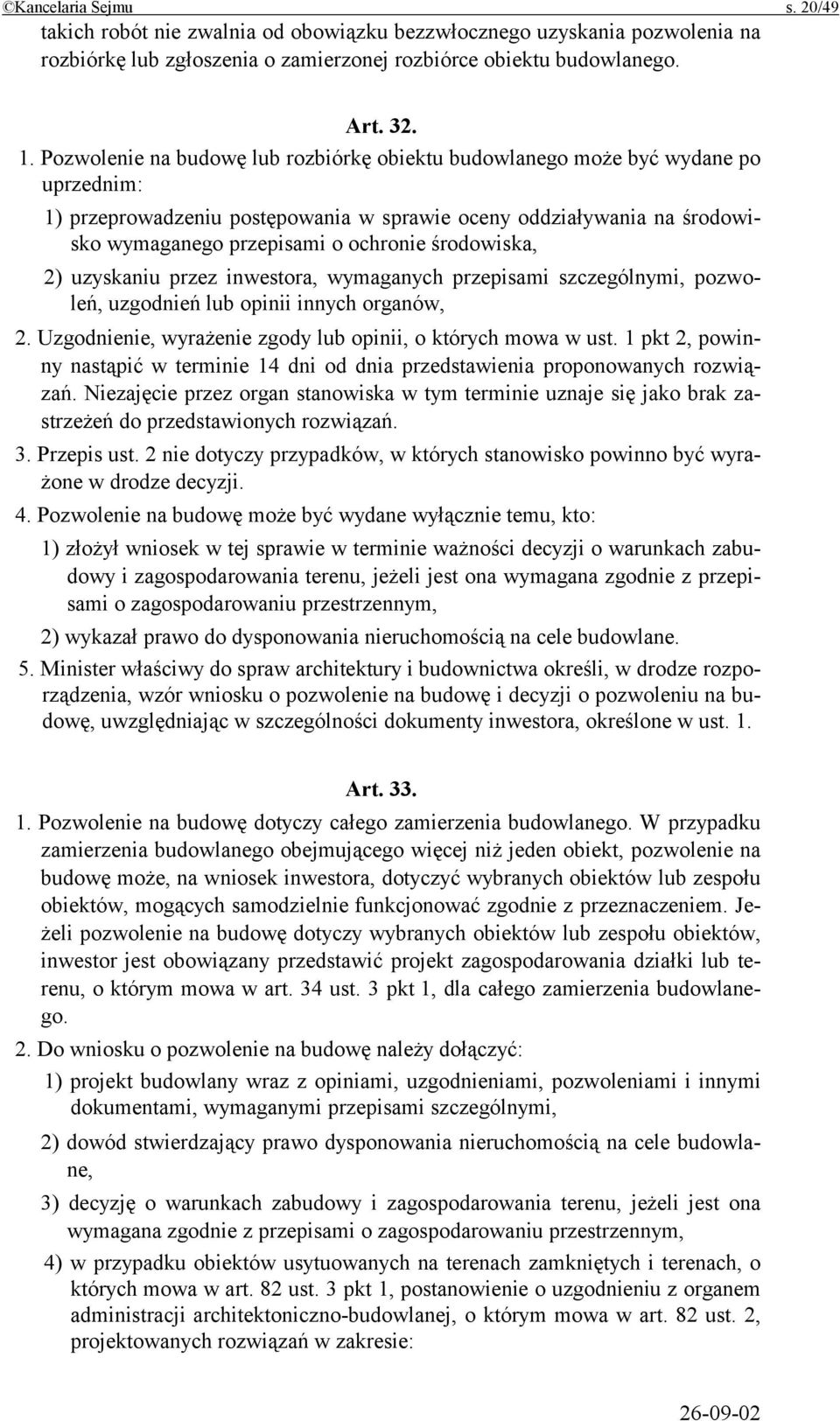 ©Kancelaria Sejmu s. 20/49

takich robót nie zwalnia od obowiązku bezzwłocznego uzyskania pozwolenia na rozbiórkę lub zgłoszenia o zamierzonej rozbiórce obiektu budowlanego.

Art. 32.

1. Pozwolenie na budowę lub rozbiórkę obiektu budowlanego może być wydane po uprzednim:

1) przeprowadzeniu postępowania w sprawie oceny oddziaływania na środowisko wymaganego przepisami o ochronie środowiska,

2) uzyskaniu przez inwestora, wymaganych przepisami szczególnymi, pozwoleń, uzgodnień lub opinii innych organów,

2. Uzgodnienie, wyrażenie zgody lub opinii, o których mowa w ust. 1 pkt 2, powinny nastąpić w terminie 14 dni od dnia przedstawienia proponowanych rozwiązań. Niezajęcie przez organ stanowiska w tym terminie uznaje się jako brak zastrzeżeń do przedstawionych rozwiązań.

3. Przepis ust. 2 nie dotyczy przypadków, w których stanowisko powinno być wyrażone w drodze decyzji.

4. Pozwolenie na budowę może być wydane wyłącznie temu, kto:

1) złożył wniosek w tej sprawie w terminie ważności decyzji o warunkach zabudowy i zagospodarowania terenu, jeżeli jest ona wymagana zgodnie z przepisami o zagospodarowaniu przestrzennym,

2) wykazał prawo do dysponowania nieruchomością na cele budowlane.

5. Minister właściwy do spraw architektury i budownictwa określi, w drodze rozporządzenia, wzór wniosku o pozwolenie na budowę i decyzji o pozwoleniu na budowę, uwzględniając w szczególności dokumenty inwestora, określone w ust. 1.

Art. 33.

1. Pozwolenie na budowę dotyczy całego zamierzenia budowlanego. W przypadku zamierzenia budowlanego obejmującego więcej niż jeden obiekt, pozwolenie na budowę może, na wniosek inwestora, dotyczyć wybranych obiektów lub zespołu obiektów, mogących samodzielnie funkcjonować zgodnie z przeznaczeniem. Jeżeli pozwolenie na budowę dotyczy wybranych obiektów lub zespołu obiektów, inwestor jest obowiązany przedstawić projekt zagospodarowania działki lub terenu, o którym mowa w art. 34 ust. 3 pkt 1, dla całego zamierzenia budowlanego.

2. Do wniosku o pozwolenie na budowę należy dołączyć:

1) projekt budowlany wraz z opiniami, uzgodnieniami, pozwoleniami i innymi dokumentami, wymaganymi przepisami szczególnymi,

2) dowód stwierdzający prawo dysponowania nieruchomością na cele budowlane,

3) decyzję o warunkach zabudowy i zagospodarowania terenu, jeżeli jest ona wymagana zgodnie z przepisami o zagospodarowaniu przestrzennym,

4) w przypadku obiektów usytuowanych na terenach zamkniętych i terenach, o których mowa w art. 82 ust. 3 pkt 1, postanowienie o uzgodnieniu z organem administracji architektoniczno-budowlanej, o którym mowa w art. 82 ust. 2, projektowanych rozwiązań w zakresie:

26-09-02